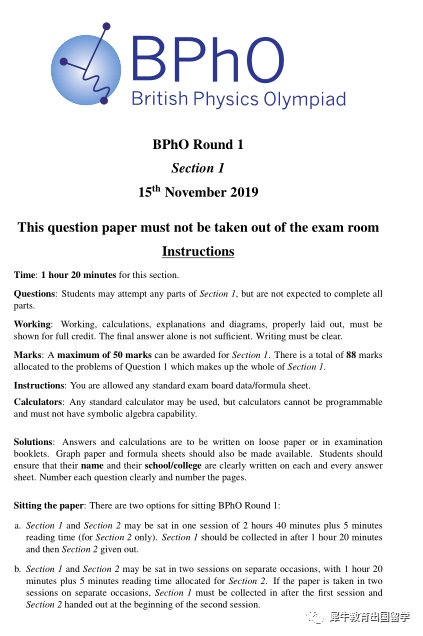 BPhO
British Physics Olympiad

BPhO Round 1
Section 1
15$^{th}$ November 2019

This question paper must not be taken out of the exam room

Instructions

Time: 1 hour 20 minutes for this section.

Questions: Students may attempt any parts of Section 1, but are not expected to complete all parts.

Working: Working, calculations, explanations and diagrams, properly laid out, must be shown for full credit. The final answer alone is not sufficient. Writing must be clear.

Marks: A maximum of 50 marks can be awarded for Section 1. There is a total of 88 marks allocated to the problems of Question 1 which makes up the whole of Section 1.

Instructions: You are allowed any standard exam board data/formula sheet.

Calculators: Any standard calculator may be used, but calculators cannot be programmable and must not have symbolic algebra capability.

Solutions: Answers and calculations are to be written on loose paper or in examination booklets. Graph paper and formula sheets should also be made available. Students should ensure that their name and their school/college are clearly written on each and every answer sheet. Number each question clearly and number the pages.

Sitting the paper: There are two options for sitting BPhO Round 1:

a. Section 1 and Section 2 may be sat in one session of 2 hours 40 minutes plus 5 minutes reading time (for Section 2 only). Section 1 should be collected in after 1 hour 20 minutes and then Section 2 given out.

b. Section 1 and Section 2 may be sat in two sessions on separate occasions, with 1 hour 20 minutes plus 5 minutes reading time allocated for Section 2. If the paper is taken in two sessions on separate occasions, Section 1 must be collected in after the first session and Section 2 handed out at the beginning of the second session.

犀牛教育出国留学